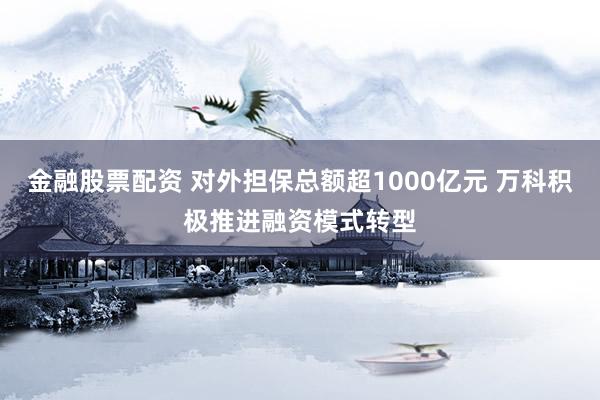 金融股票配资 对外担保总额超1000亿元 万科积极推进融资模式转型